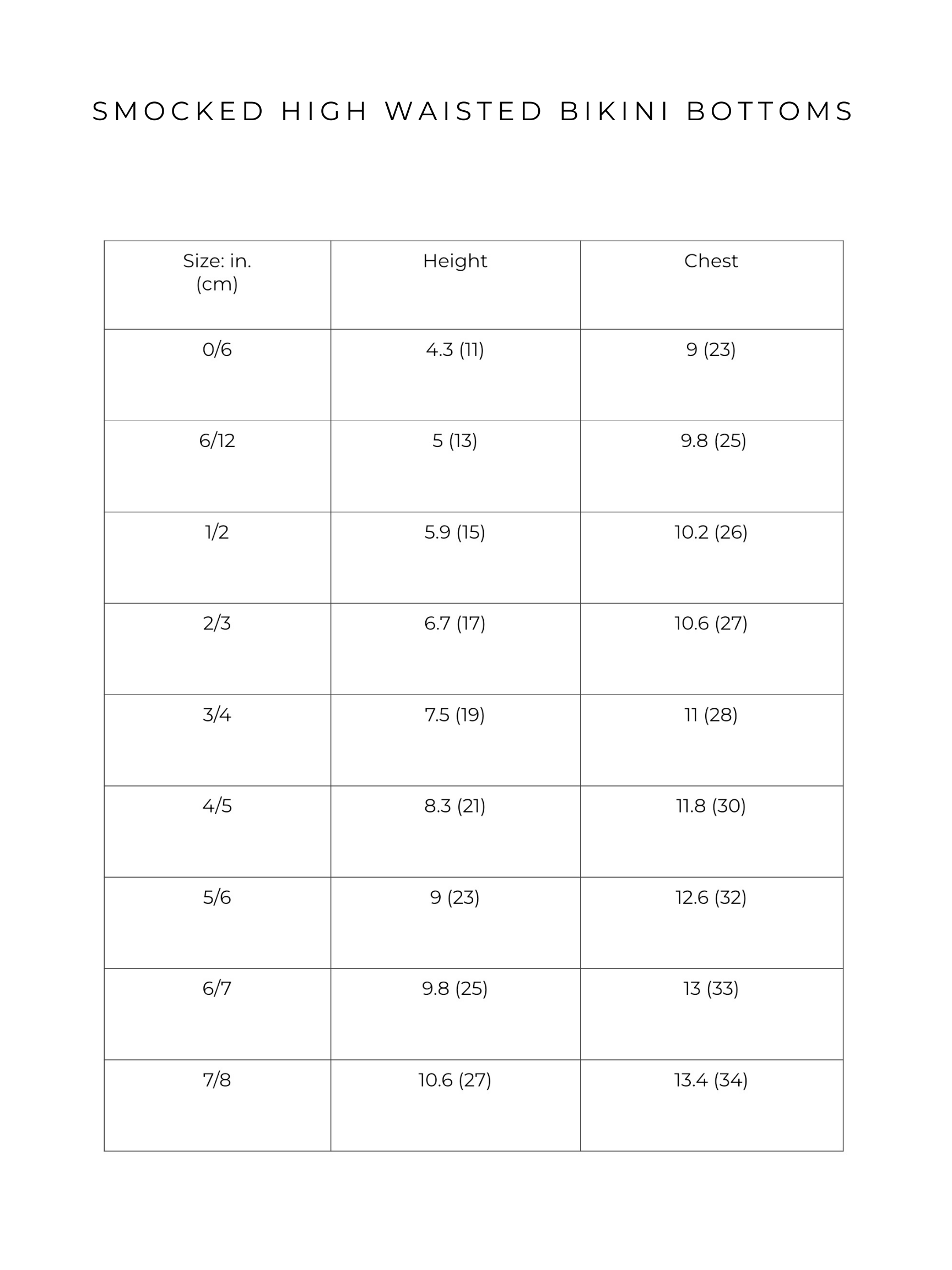 SMOCKED HIGH WAISTED BIKINI BOTTOMS

| Size: in. (cm) | Height | Chest |
|---|---|---|
| 0/6 | 4.3 (11) | 9 (23) |
| 6/12 | 5 (13) | 9.8 (25) |
| 1/2 | 5.9 (15) | 10.2 (26) |
| 2/3 | 6.7 (17) | 10.6 (27) |
| 3/4 | 7.5 (19) | 11 (28) |
| 4/5 | 8.3 (21) | 11.8 (30) |
| 5/6 | 9 (23) | 12.6 (32) |
| 6/7 | 9.8 (25) | 13 (33) |
| 7/8 | 10.6 (27) | 13.4 (34) |